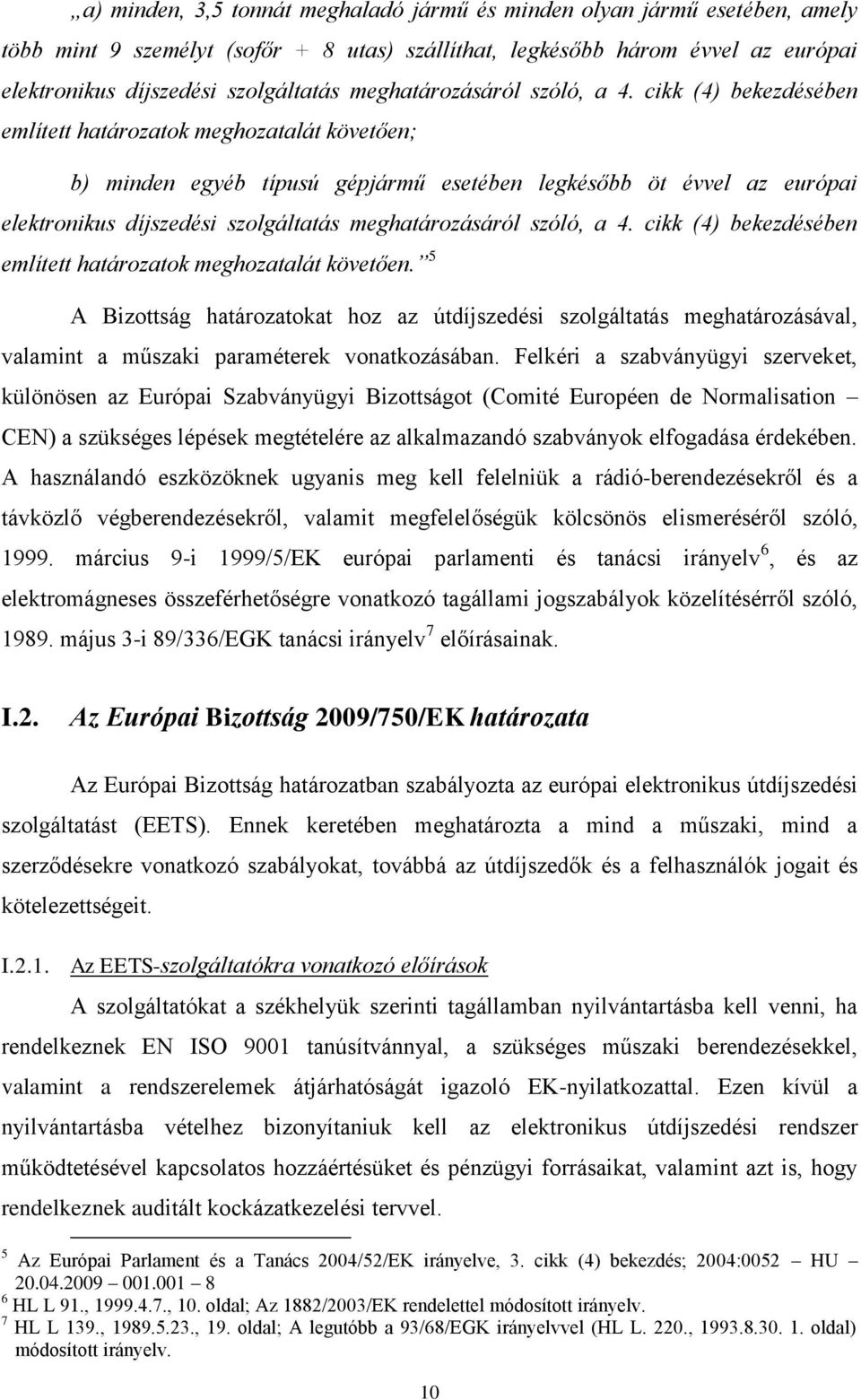 „a) minden, 3,5 tonnát meghaladó jármű és minden olyan jármű esetében, amely több mint 9 személyt (sofőr + 8 utas) szállíthat, legkésőbb három évvel az európai elektronikus díjszedési szolgáltatás meghatározásáról szóló, a 4. cikk (4) bekezdésében említett határozatok meghozatalát követően;

b) minden egyéb típusú gépjármű esetében legkésőbb öt évvel az európai elektronikus díjszedési szolgáltatás meghatározásáról szóló, a 4. cikk (4) bekezdésében említett határozatok meghozatalát követően.”$^5$

A Bizottság határozatokat hoz az útdíjszedési szolgáltatás meghatározásával, valamint a műszaki paraméterek vonatkozásában. Felkéri a szabványügyi szerveket, különösen az Európai Szabványügyi Bizottságot (Comité Européen de Normalisation – CEN) a szükséges lépések megtételére az alkalmazandó szabványok elfogadása érdekében. A használandó eszközöknek ugyanis meg kell felelniük a rádió-berendezésekről és a távközlő végberendezésekről, valamit megfelelőségük kölcsönös elismeréséről szóló, 1999. március 9-i 1999/5/EK európai parlamenti és tanácsi irányelv$^6$, és az elektromágneses összeférhetőségre vonatkozó tagállami jogszabályok közelítésérről szóló, 1989. május 3-i 89/336/EGK tanácsi irányelv$^7$ előírásainak.

I.2. Az Európai Bizottság 2009/750/EK határozata

Az Európai Bizottság határozatban szabályozta az európai elektronikus útdíjszedési szolgáltatást (EETS). Ennek keretében meghatározta a mind a műszaki, mind a szerződésekre vonatkozó szabályokat, továbbá az útdíjszedők és a felhasználók jogait és kötelezettségeit.

I.2.1. Az EETS-szolgáltatókra vonatkozó előírások

A szolgáltatókat a székhelyük szerinti tagállamban nyilvántartásba kell venni, ha rendelkeznek EN ISO 9001 tanúsítvánnyal, a szükséges műszaki berendezésekkel, valamint a rendszerelemek átjárhatóságát igazoló EK-nyilatkozattal. Ezen kívül a nyilvántartásba vételhez bizonyítaniuk kell az elektronikus útdíjszedési rendszer működtetésével kapcsolatos hozzáértésüket és pénzügyi forrásaikat, valamint azt is, hogy rendelkeznek auditált kockázatkezelési tervvel.

$^5$ Az Európai Parlament és a Tanács 2004/52/EK irányelve, 3. cikk (4) bekezdés; 2004:0052 – HU – 20.04.2009 – 001.001 – 8
$^6$ HL L 91., 1999.4.7., 10. oldal; Az 1882/2003/EK rendelettel módosított irányelv.
$^7$ HL L 139., 1989.5.23., 19. oldal; A legutóbb a 93/68/EGK irányelvvel (HL L. 220., 1993.8.30. 1. oldal) módosított irányelv.

10